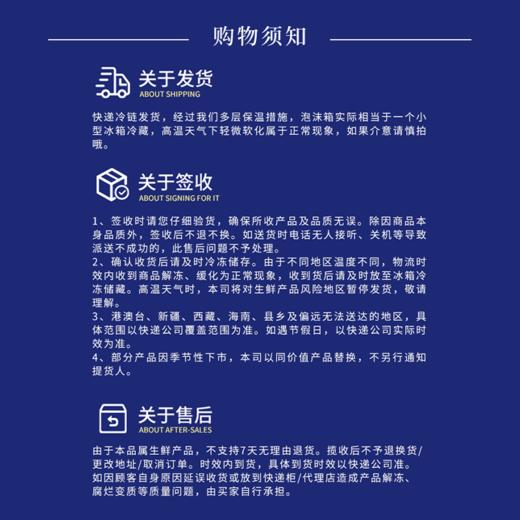 购物须知

关于发货
ABOUT SHIPPING

快递冷链发货，经过我们多层保温措施，泡沫箱实际相当于一个小型冰箱冷藏，高温天气下轻微软化属于正常现象，如果介意请慎拍哦。

关于签收
ABOUT SIGNING FOR IT

1、签收时请您仔细验货，确保所收产品及品质无误。除因商品本身品质外，签收后不退不换。如送货时电话无人接听、关机等导致派送不成功的，此售后问题不予处理。
2、确认收货后请及时冷冻储存。由于不同地区温度不同，物流时效内收到商品解冻、缓化为正常现象，收到货后请及时放至冰箱冷冻储藏。高温天气时，本司将对生鲜产品风险地区暂停发货，敬请理解。
3、港澳台、新疆、西藏、海南、县乡及偏远无法送达的地区，具体范围以快递公司覆盖范围为准。如遇节假日，以快递公司实际时效为准。
4、部分产品因季节性下市，本司以同价值产品替换，不另行通知提货人。

关于售后
ABOUT AFTER-SALES

由于本品属生鲜产品，不支持7天无理由退货。揽收后不予退换货/更改地址/取消订单。时效内到货，具体到货时效以快递公司准。如因顾客自身原因延误收货或放到快递柜/代理店造成产品解冻、腐烂变质等质量问题，由买家自行承担。